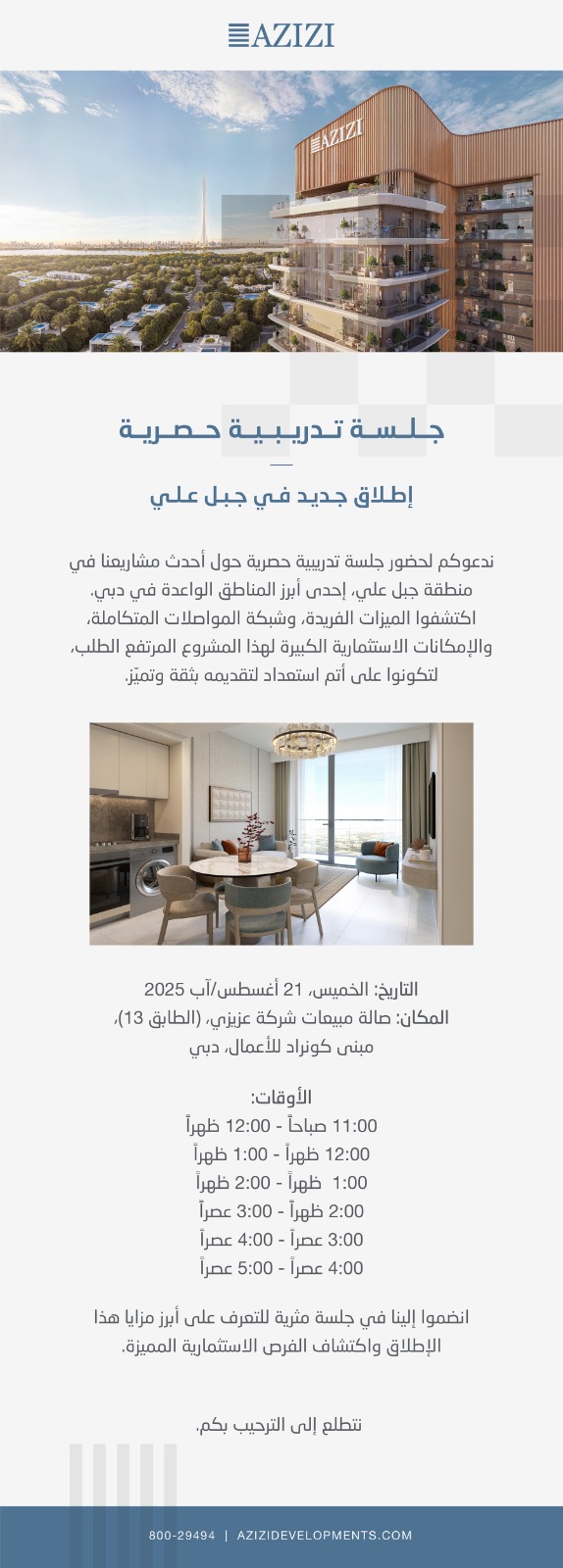 AZIZI

AZIZI

جلسة تدريبية حصرية

إطلاق جديد في جبل علي

ندعوكم لحضور جلسة تدريبية حصرية حول أحدث مشاريعنا في منطقة جبل علي، إحدى أبرز المناطق الواعدة في دبي. اكتشفوا الميزات الفريدة، وشبكة المواصلات المتكاملة، والإمكانات الاستثمارية الكبيرة لهذا المشروع المرتفع الطلب، لتكونوا على أتم استعداد لتقديمه بثقة وتميّز.

التاريخ: الخميس، 21 أغسطس/آب 2025
المكان: صالة مبيعات شركة عزيزي، (الطابق 13)، مبنى كونراد للأعمال، دبي

الأوقات:
11:00 صباحاً - 12:00 ظهراً
12:00 ظهراً - 1:00 ظهراً
1:00 ظهراً - 2:00 ظهراً
2:00 ظهراً - 3:00 عصراً
3:00 عصراً - 4:00 عصراً
4:00 عصراً - 5:00 عصراً

انضموا إلينا في جلسة مثرية للتعرف على أبرز مزايا هذا الإطلاق واكتشاف الفرص الاستثمارية المميزة.

نتطلع إلى الترحيب بكم.

800-29494 | AZIZIDEVELOPMENTS.COM